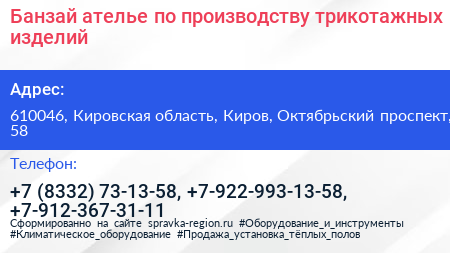 Банзай ателье по производству трикотажных изделий

Адрес:

610046, Кировская область, Киров, Октябрьский проспект, 58

Телефон:

+7 (8332) 73-13-58, +7-922-993-13-58, +7-912-367-31-11

Сформированно на сайте spravka-region.ru #Оборудование_и_инструменты #Климатическое_оборудование #Продажа_установка_тёплых_полов